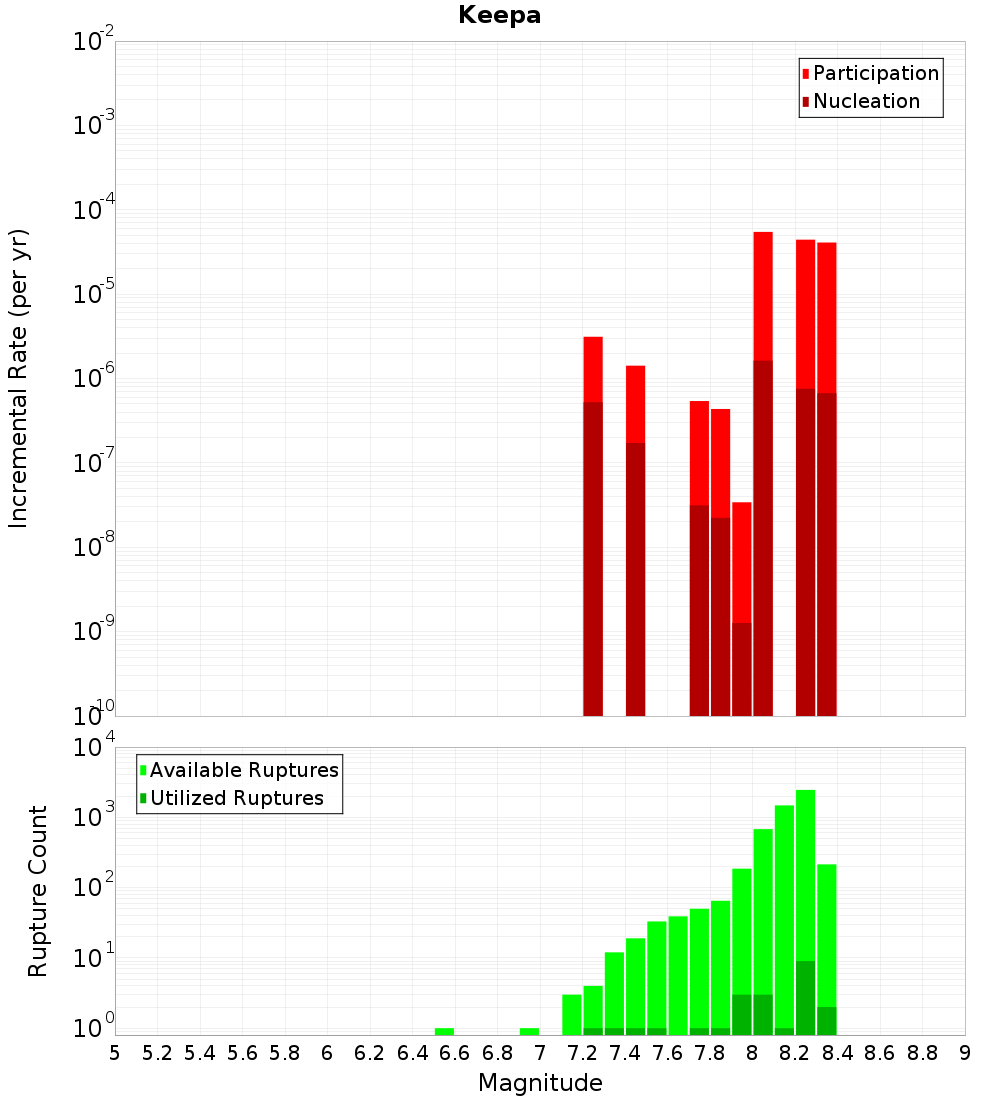 Keepa

Participation
Nucleation

Incremental Rate (per yr)

$10^{-2}$
$10^{-3}$
$10^{-4}$
$10^{-5}$
$10^{-6}$
$10^{-7}$
$10^{-8}$
$10^{-9}$
$10^{-10}$

Available Ruptures
Utilized Ruptures

Rupture Count

$10^{4}$
$10^{3}$
$10^{2}$
$10^{1}$
$10^{0}$

5 5.2 5.4 5.6 5.8 6 6.2 6.4 6.6 6.8 7 7.2 7.4 7.6 7.8 8 8.2 8.4 8.6 8.8 9

Magnitude